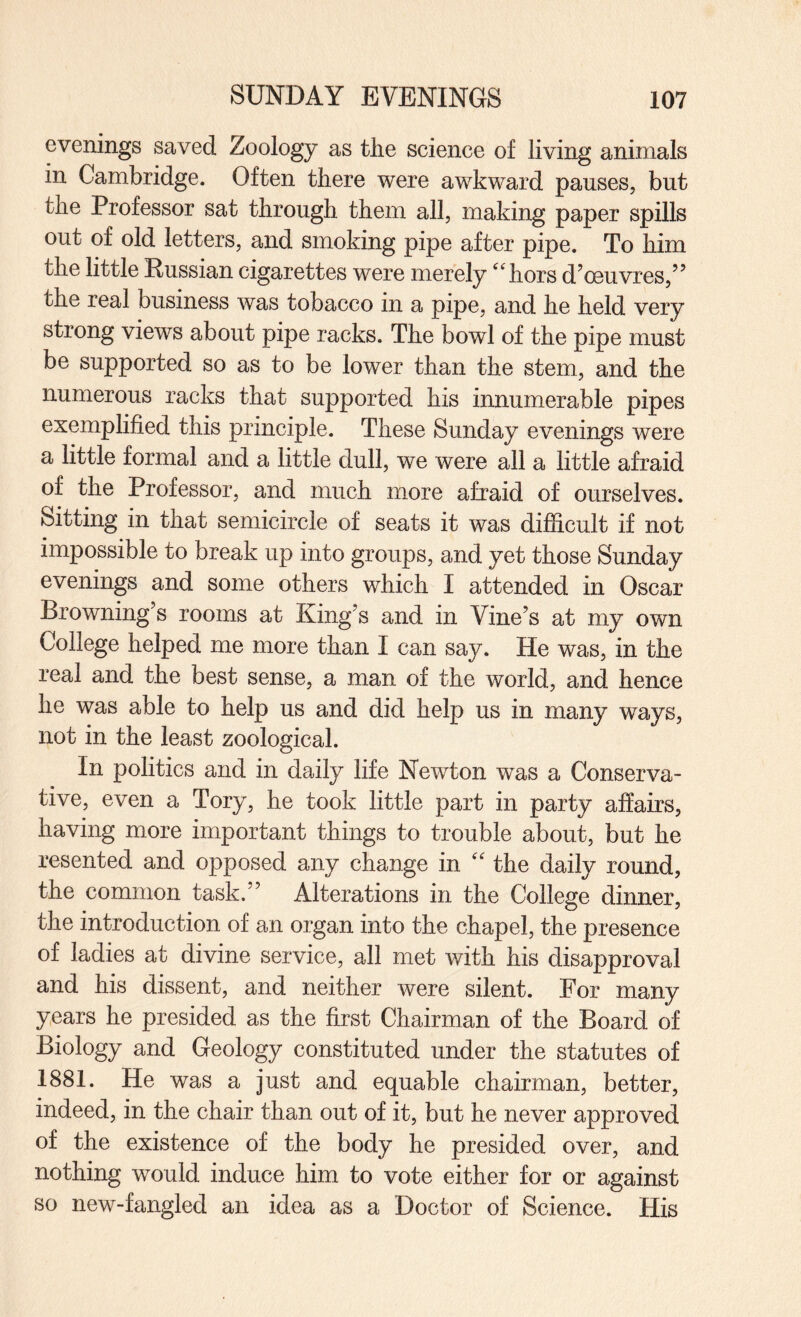 SUNDAY EVENINGS 107

evenings saved Zoology as the science of living animals in Cambridge. Often there were awkward pauses, but the Professor sat through them all, making paper spills out of old letters, and smoking pipe after pipe. To him the little Russian cigarettes were merely "hors d'œuvres," the real business was tobacco in a pipe, and he held very strong views about pipe racks. The bowl of the pipe must be supported so as to be lower than the stem, and the numerous racks that supported his innumerable pipes exemplified this principle. These Sunday evenings were a little formal and a little dull, we were all a little afraid of the Professor, and much more afraid of ourselves. Sitting in that semicircle of seats it was difficult if not impossible to break up into groups, and yet those Sunday evenings and some others which I attended in Oscar Browning's rooms at King's and in Vine's at my own College helped me more than I can say. He was, in the real and the best sense, a man of the world, and hence he was able to help us and did help us in many ways, not in the least zoological.

In politics and in daily life Newton was a Conservative, even a Tory, he took little part in party affairs, having more important things to trouble about, but he resented and opposed any change in "the daily round, the common task." Alterations in the College dinner, the introduction of an organ into the chapel, the presence of ladies at divine service, all met with his disapproval and his dissent, and neither were silent. For many years he presided as the first Chairman of the Board of Biology and Geology constituted under the statutes of 1881. He was a just and equable chairman, better, indeed, in the chair than out of it, but he never approved of the existence of the body he presided over, and nothing would induce him to vote either for or against so new-fangled an idea as a Doctor of Science. His